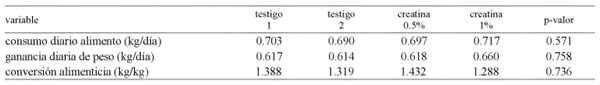 | variable | testigo 1 | testigo 2 | creatina 0.5% | creatina 1% | p-valor |
|---|---|---|---|---|---|
| consumo diario alimento (kg/día) | 0.703 | 0.690 | 0.697 | 0.717 | 0.571 |
| ganancia diaria de peso (kg/día) | 0.617 | 0.614 | 0.618 | 0.660 | 0.758 |
| conversión alimenticia (kg/kg) | 1.388 | 1.319 | 1.432 | 1.288 | 0.736 |